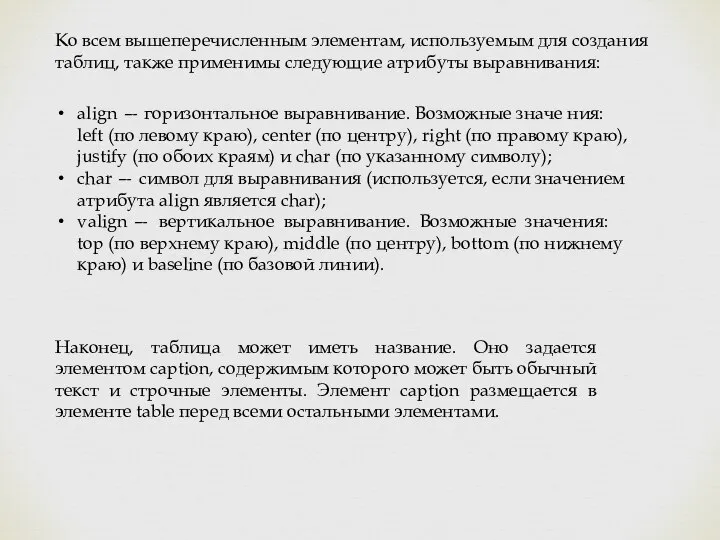 Ко всем вышеперечисленным элементам, используемым для создания таблиц, также применимы следующие атрибуты выравнивания:

• align — горизонтальное выравнивание. Возможные значе ния: left (по левому краю), center (по центру), right (по правому краю), justify (по обоих краям) и char (по указанному символу);
• char — символ для выравнивания (используется, если значением атрибута align является char);
• valign — вертикальное выравнивание. Возможные значения: top (по верхнему краю), middle (по центру), bottom (по нижнему краю) и baseline (по базовой линии).

Наконец, таблица может иметь название. Оно задается элементом caption, содержимым которого может быть обычный текст и строчные элементы. Элемент caption размещается в элементе table перед всеми остальными элементами.